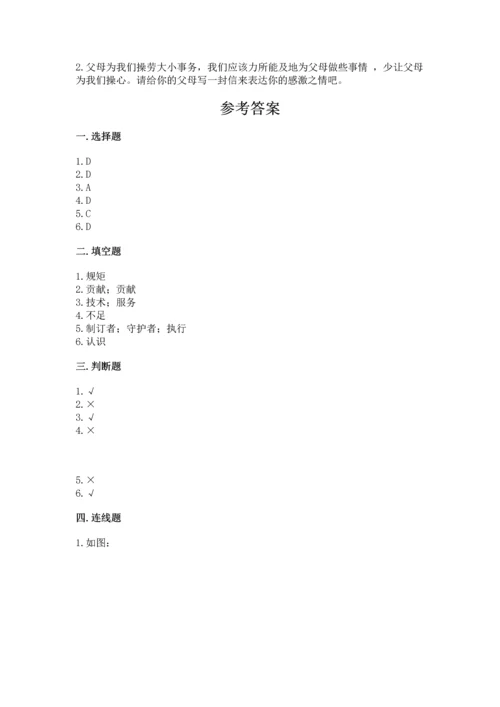 2. 父母为我们操劳大小事务，我们应该力所能及地为父母做些事情 ，少让父母为我们操心。请给你的父母写一封信来表达你的感激之情吧。

参考答案

一. 选择题

1. D
2. D
3. A
4. D
5. C
6. D

二. 填空题

1. 规矩
2. 贡献；贡献
3. 技术；服务
4. 不足
5. 制订者；守护者；执行
6. 认识

三. 判断题

1. √
2. ×
3. √
4. ×

5. ×
6. √

四. 连线题

1. 如图：